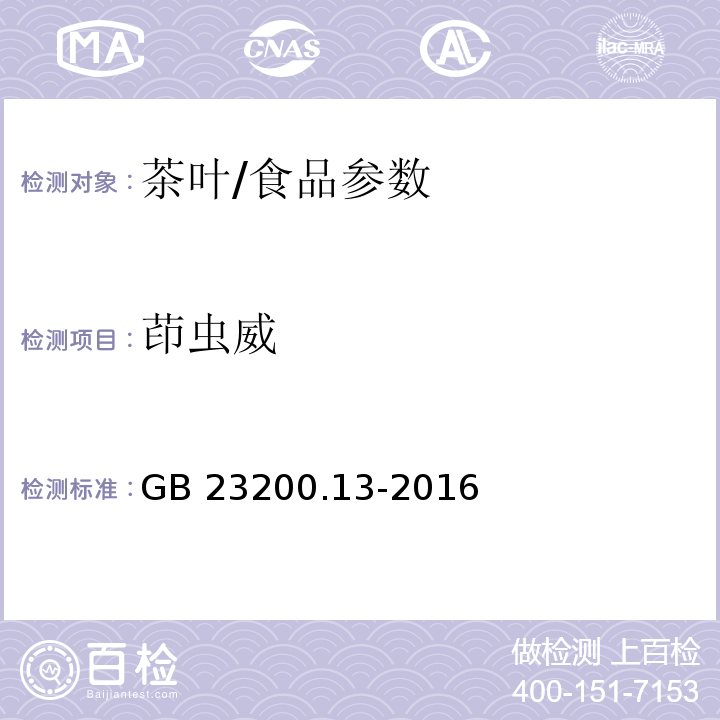 MA CNAS AL ilac-MRA

检测对象：茶叶/食品参数

检测项目：茚虫威

检测标准：GB 23200.13-2016

百检
Baijiantest.com

做检测 上百检
400-151-7153